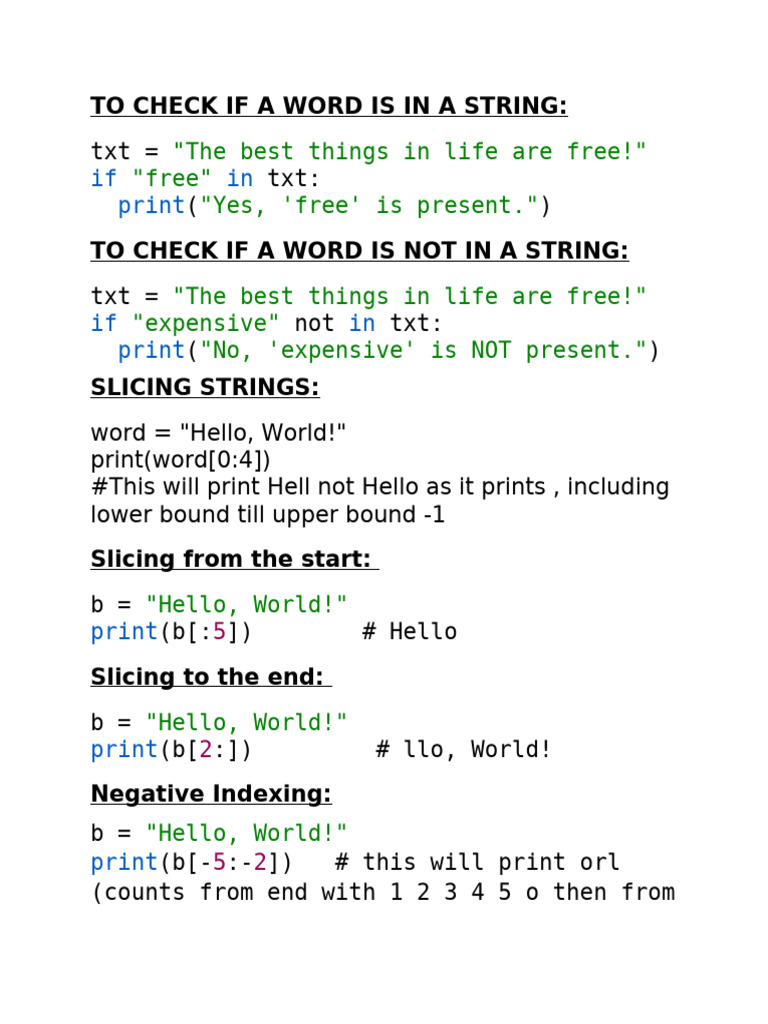 TO CHECK IF A WORD IS IN A STRING:

txt = "The best things in life are free!"
if "free" in txt:
  print("Yes, 'free' is present.")

TO CHECK IF A WORD IS NOT IN A STRING:

txt = "The best things in life are free!"
if "expensive" not in txt:
  print("No, 'expensive' is NOT present.")

SLICING STRINGS:

word = "Hello, World!"
print(word[0:4])
#This will print Hell not Hello as it prints , including lower bound till upper bound -1

Slicing from the start:

b = "Hello, World!"
print(b[:5])        # Hello

Slicing to the end:

b = "Hello, World!"
print(b[2:])         # llo, World!

Negative Indexing:

b = "Hello, World!"
print(b[-5:-2])   # this will print orl
(counts from end with 1 2 3 4 5 o then from